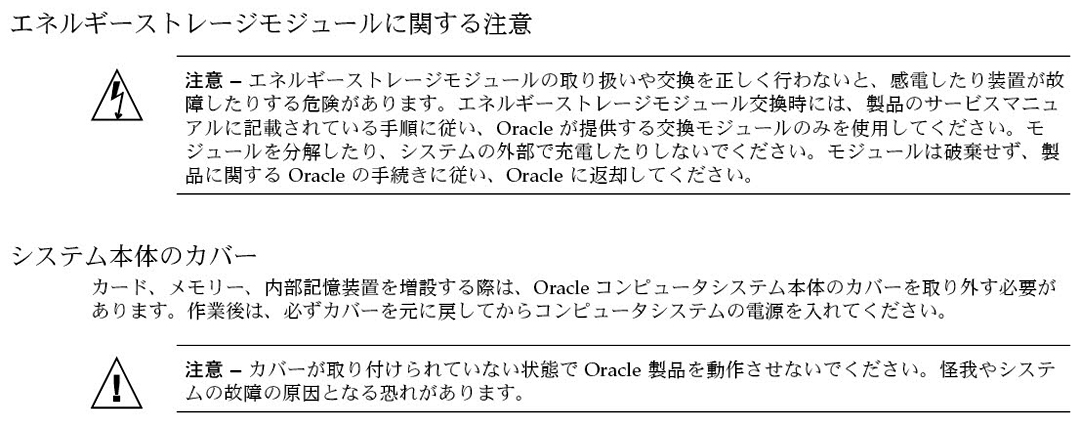 エネルギーストレージモジュールに関する注意

注意 – エネルギーストレージモジュールの取り扱いや交換を正しく行わないと、感電したり装置が故障したりする危険があります。エネルギーストレージモジュール交換時には、製品のサービスマニュアルに記載されている手順に従い、Oracle が提供する交換モジュールのみを使用してください。モジュールを分解したり、システムの外部で充電したりしないでください。モジュールは破棄せず、製品に関する Oracle の手続きに従い、Oracle に返却してください。

システム本体のカバー

カード、メモリー、内部記憶装置を増設する際は、Oracle コンピュータシステム本体のカバーを取り外す必要があります。作業後は、必ずカバーを元に戻してからコンピュータシステムの電源を入れてください。

注意 – カバーが取り付けられていない状態で Oracle 製品を動作させないでください。怪我やシステムの故障の原因となる恐れがあります。